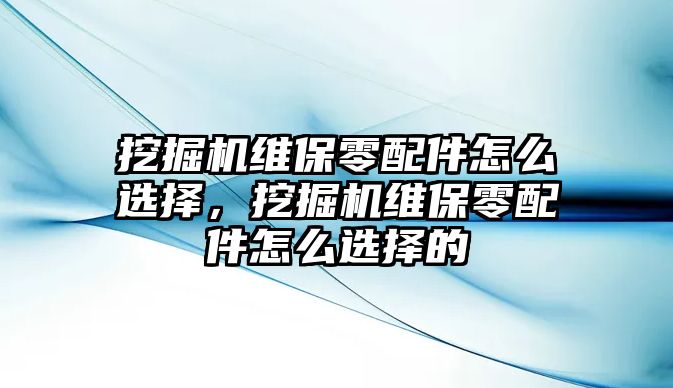 挖掘机维保零配件怎么选择，挖掘机维保零配件怎么选择的